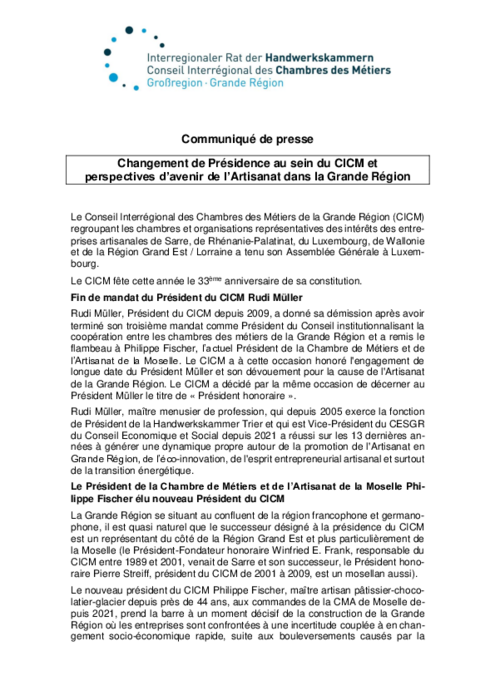 Interregionaler Rat der Handwerkskammern
Conseil Interrégional des Chambres des Métiers
Großregion · Grande Région

Communiqué de presse

Changement de Présidence au sein du CICM et perspectives d'avenir de l'Artisanat dans la Grande Région

Le Conseil Interrégional des Chambres des Métiers de la Grande Région (CICM) regroupant les chambres et organisations représentatives des intérêts des entreprises artisanales de Sarre, de Rhénanie-Palatinat, du Luxembourg, de Wallonie et de la Région Grand Est / Lorraine a tenu son Assemblée Générale à Luxembourg.

Le CICM fête cette année le 33$^{ème}$ anniversaire de sa constitution.

Fin de mandat du Président du CICM Rudi Müller

Rudi Müller, Président du CICM depuis 2009, a donné sa démission après avoir terminé son troisième mandat comme Président du Conseil institutionnalisant la coopération entre les chambres des métiers de la Grande Région et a remis le flambeau à Philippe Fischer, l'actuel Président de la Chambre de Métiers et de l'Artisanat de la Moselle. Le CICM a à cette occasion honoré l'engagement de longue date du Président Müller et son dévouement pour la cause de l'Artisanat de la Grande Région. Le CICM a décidé par la même occasion de décerner au Président Müller le titre de « Président honoraire ».

Rudi Müller, maître menusier de profession, qui depuis 2005 exerce la fonction de Président de la Handwerkskammer Trier et qui est Vice-Président du CESGR du Conseil Economique et Social depuis 2021 a réussi sur les 13 dernières années à générer une dynamique propre autour de la promotion de l'Artisanat en Grande Région, de l'éco-innovation, de l'esprit entrepreneurial artisanal et surtout de la transition énergétique.

Le Président de la Chambre de Métiers et de l'Artisanat de la Moselle Philippe Fischer élu nouveau Président du CICM

La Grande Région se situant au confluent de la région francophone et germanophone, il est quasi naturel que le successeur désigné à la présidence du CICM est un représentant du côté de la Région Grand Est et plus particulièrement de la Moselle (le Président-Fondateur honoraire Winfried E. Frank, responsable du CICM entre 1989 et 2001, venait de Sarre et son successeur, le Président honoraire Pierre Streiff, président du CICM de 2001 à 2009, est un mosellan aussi).

Le nouveau président du CICM Philippe Fischer, maître artisan pâtissier-chocolatier-glacier depuis près de 44 ans, aux commandes de la CMA de Moselle depuis 2021, prend la barre à un moment décisif de la construction de la Grande Région où les entreprises sont confrontées à une incertitude couplée à en changement socio-économique rapide, suite aux bouleversements causés par la